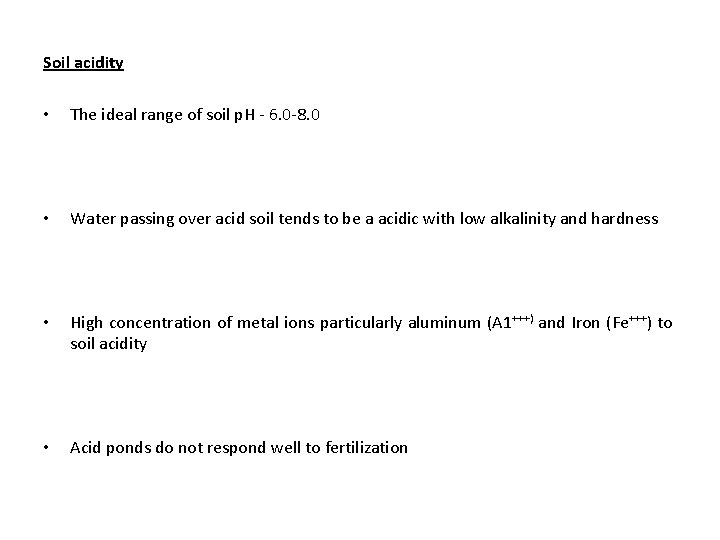 Soil acidity

• The ideal range of soil pH - 6.0-8.0

• Water passing over acid soil tends to be a acidic with low alkalinity and hardness

• High concentration of metal ions particularly aluminum ($A1^{+++)}$ and Iron ($Fe^{+++}$) to soil acidity

• Acid ponds do not respond well to fertilization